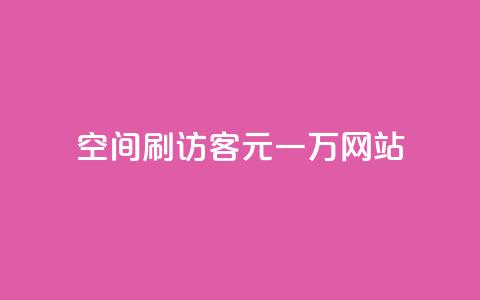 空间刷访客元一万网站